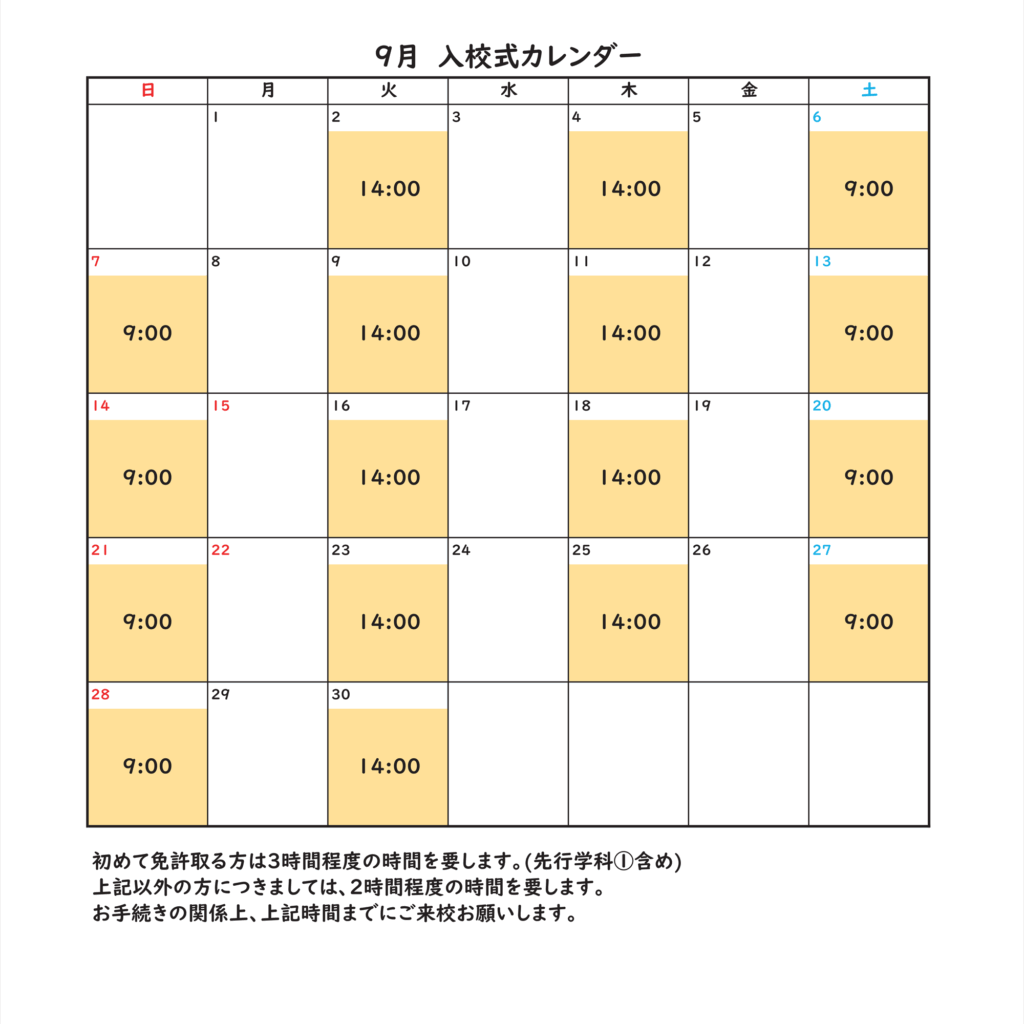 9月 入校式カレンダー

| 日 | 月 | 火 | 水 | 木 | 金 | 土 |
|---|---|---|---|---|---|---|
| | 1 | 2 14:00 | 3 | 4 14:00 | 5 | 6 9:00 |
| 7 9:00 | 8 | 9 14:00 | 10 | 11 14:00 | 12 | 13 9:00 |
| 14 9:00 | 15 | 16 14:00 | 17 | 18 14:00 | 19 | 20 9:00 |
| 21 9:00 | 22 | 23 14:00 | 24 | 25 14:00 | 26 | 27 9:00 |
| 28 9:00 | 29 | 30 14:00 | | | | |

初めて免許取る方は3時間程度の時間を要します。(先行学科①含め)
上記以外の方につきましては、2時間程度の時間を要します。
お手続きの関係上、上記時間までにご来校お願いします。